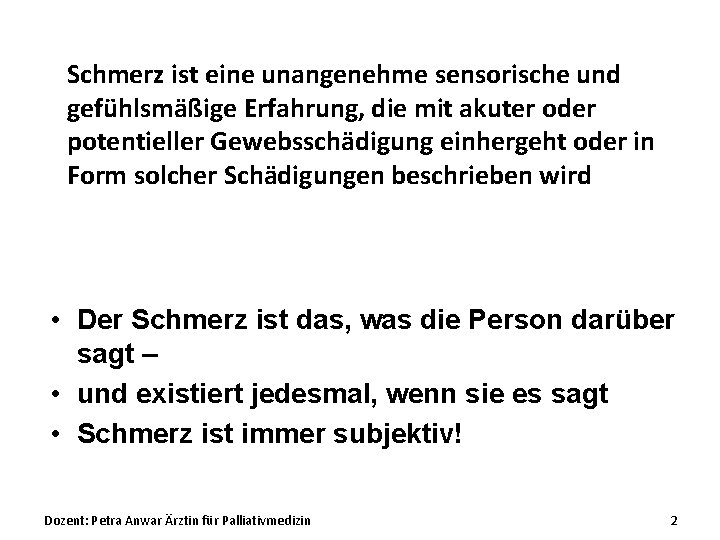 Schmerz ist eine unangenehme sensorische und gefühlsmäßige Erfahrung, die mit akuter oder potentieller Gewebsschädigung einhergeht oder in Form solcher Schädigungen beschrieben wird

• Der Schmerz ist das, was die Person darüber sagt –
• und existiert jedesmal, wenn sie es sagt
• Schmerz ist immer subjektiv!

Dozent: Petra Anwar Ärztin für Palliativmedizin

2